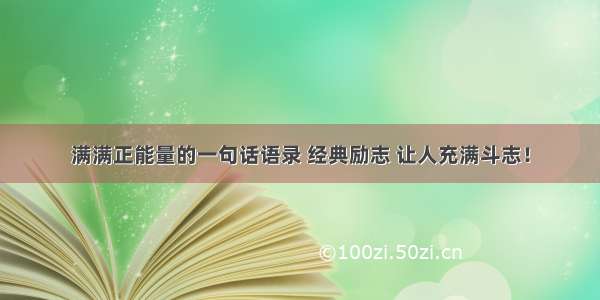 满满正能量的一句话语录 经典励志 让人充满斗志！

©100zi.50zi.cn